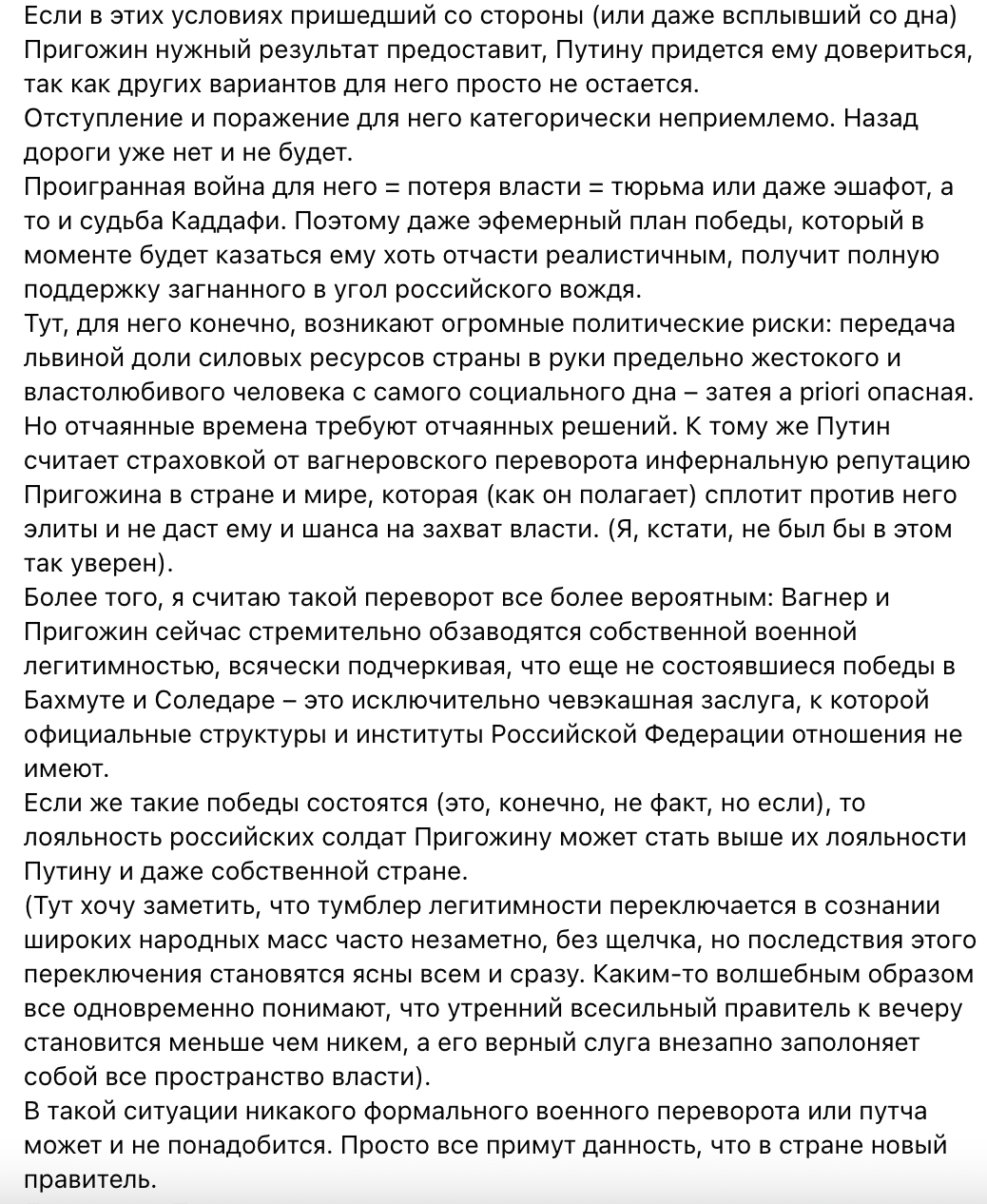 Если в этих условиях пришедший со стороны (или даже всплывший со дна) Пригожин нужный результат предоставит, Путину придется ему довериться, так как других вариантов для него просто не остается.
Отступление и поражение для него категорически неприемлемо. Назад дороги уже нет и не будет.
Проигранная война для него = потеря власти = тюрьма или даже эшафот, а то и судьба Каддафи. Поэтому даже эфемерный план победы, который в моменте будет казаться ему хоть отчасти реалистичным, получит полную поддержку загнанного в угол российского вождя.
Тут, для него конечно, возникают огромные политические риски: передача львиной доли силовых ресурсов страны в руки предельно жестокого и властолюбивого человека с самого социального дна – затея a priori опасная. Но отчаянные времена требуют отчаянных решений. К тому же Путин считает страховкой от вагнеровского переворота инфернальную репутацию Пригожина в стране и мире, которая (как он полагает) сплотит против него элиты и не даст ему и шанса на захват власти. (Я, кстати, не был бы в этом так уверен).
Более того, я считаю такой переворот все более вероятным: Вагнер и Пригожин сейчас стремительно обзаводятся собственной военной легитимностью, всячески подчеркивая, что еще не состоявшиеся победы в Бахмуте и Соледаре – это исключительно чевэкашная заслуга, к которой официальные структуры и институты Российской Федерации отношения не имеют.
Если же такие победы состоятся (это, конечно, не факт, но если), то лояльность российских солдат Пригожину может стать выше их лояльности Путину и даже собственной стране.
(Тут хочу заметить, что тумблер легитимности переключается в сознании широких народных масс часто незаметно, без щелчка, но последствия этого переключения становятся ясны всем и сразу. Каким-то волшебным образом все одновременно понимают, что утренний всесильный правитель к вечеру становится меньше чем никем, а его верный слуга внезапно заполоняет собой все пространство власти).
В такой ситуации никакого формального военного переворота или путча может и не понадобится. Просто все примут данность, что в стране новый правитель.